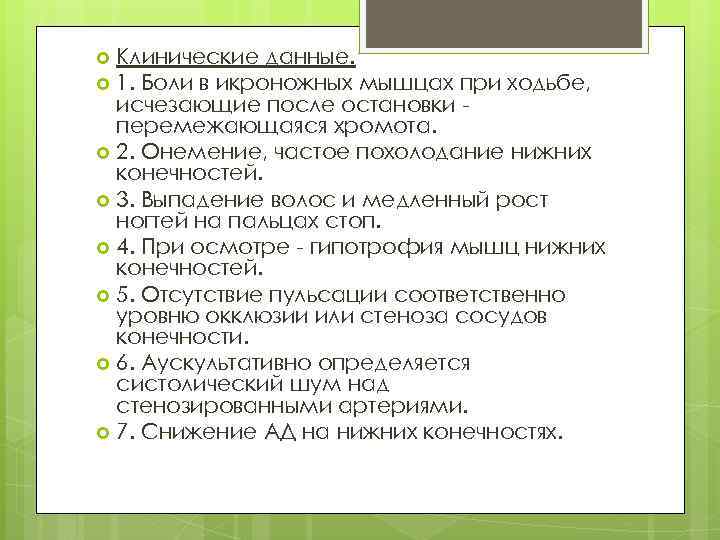 Клинические данные.

1. Боли в икроножных мышцах при ходьбе, исчезающие после остановки - перемежающаяся хромота.

2. Онемение, частое похолодание нижних конечностей.

3. Выпадение волос и медленный рост ногтей на пальцах стоп.

4. При осмотре - гипотрофия мышц нижних конечностей.

5. Отсутствие пульсации соответственно уровню окклюзии или стеноза сосудов конечности.

6. Аускультативно определяется систолический шум над стенозированными артериями.

7. Снижение АД на нижних конечностях.